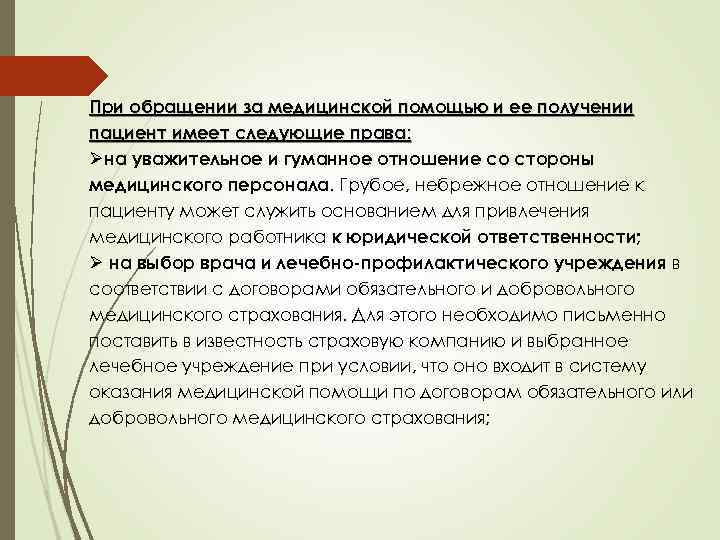 При обращении за медицинской помощью и ее получении пациент имеет следующие права:
➢на уважительное и гуманное отношение со стороны медицинского персонала. Грубое, небрежное отношение к пациенту может служить основанием для привлечения медицинского работника к юридической ответственности;
➢ на выбор врача и лечебно-профилактического учреждения в соответствии с договорами обязательного и добровольного медицинского страхования. Для этого необходимо письменно поставить в известность страховую компанию и выбранное лечебное учреждение при условии, что оно входит в систему оказания медицинской помощи по договорам обязательного или добровольного медицинского страхования;